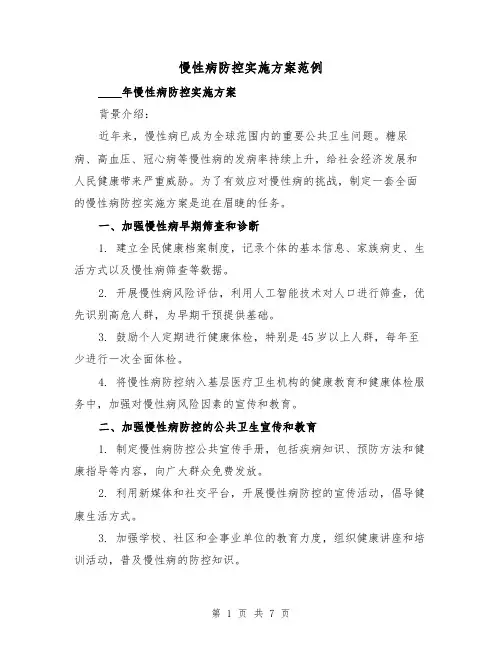 慢性病防控实施方案范例

____年慢性病防控实施方案

背景介绍：

近年来，慢性病已成为全球范围内的重要公共卫生问题。糖尿病、高血压、冠心病等慢性病的发病率持续上升，给社会经济发展和人民健康带来严重威胁。为了有效应对慢性病的挑战，制定一套全面的慢性病防控实施方案是迫在眉睫的任务。

一、加强慢性病早期筛查和诊断

1. 建立全民健康档案制度，记录个体的基本信息、家族病史、生活方式以及慢性病筛查等数据。

2. 开展慢性病风险评估，利用人工智能技术对人口进行筛查，优先识别高危人群，为早期干预提供基础。

3. 鼓励个人定期进行健康体检，特别是45岁以上人群，每年至少进行一次全面体检。

4. 将慢性病防控纳入基层医疗卫生机构的健康教育和健康体检服务中，加强对慢性病风险因素的宣传和教育。

二、加强慢性病防控的公共卫生宣传和教育

1. 制定慢性病防控公共宣传手册，包括疾病知识、预防方法和健康指导等内容，向广大群众免费发放。

2. 利用新媒体和社交平台，开展慢性病防控的宣传活动，倡导健康生活方式。

3. 加强学校、社区和企事业单位的教育力度，组织健康讲座和培训活动，普及慢性病的防控知识。

第 1 页 共 7 页